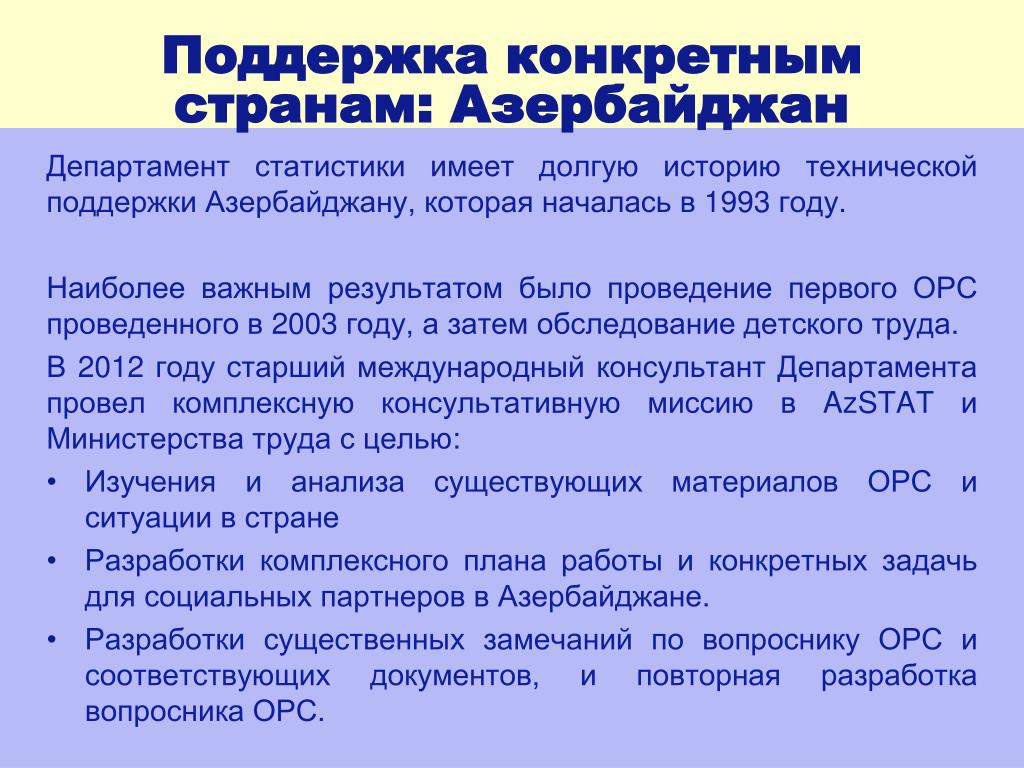 Поддержка конкретным странам: Азербайджан

Департамент статистики имеет долгую историю технической поддержки Азербайджану, которая началась в 1993 году.

Наиболее важным результатом было проведение первого ОРС проведенного в 2003 году, а затем обследование детского труда.

В 2012 году старший международный консультант Департамента провел комплексную консультативную миссию в AzSTAT и Министерства труда с целью:

• Изучения и анализа существующих материалов ОРС и ситуации в стране
• Разработки комплексного плана работы и конкретных задачь для социальных партнеров в Азербайджане.
• Разработки существенных замечаний по вопроснику ОРС и соответствующих документов, и повторная разработка вопросника ОРС.